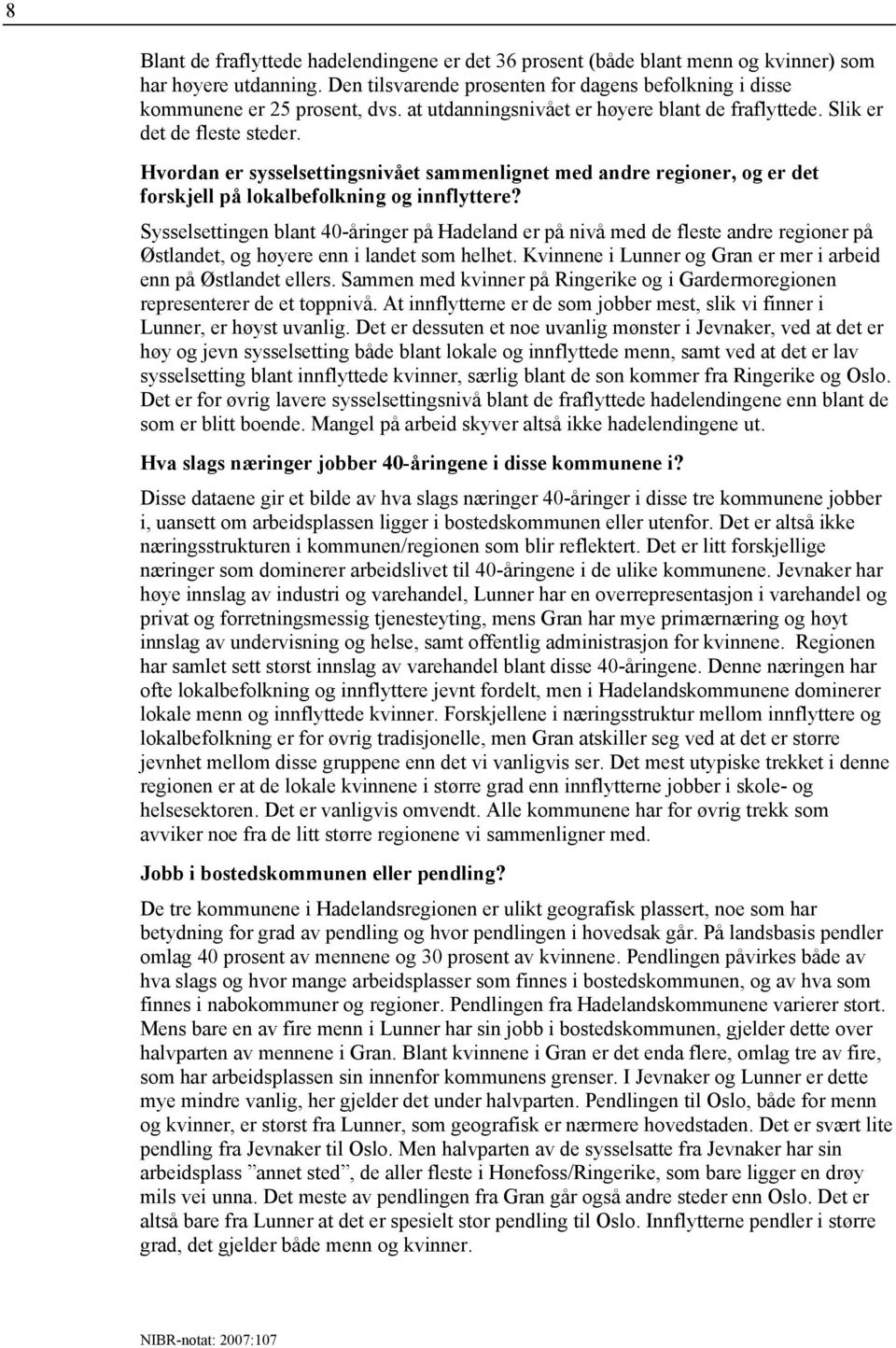 8

Blant de fraflyttede hadelendingene er det 36 prosent (både blant menn og kvinner) som har høyere utdanning. Den tilsvarende prosenten for dagens befolkning i disse kommunene er 25 prosent, dvs. at utdanningsnivået er høyere blant de fraflyttede. Slik er det de fleste steder.

Hvordan er sysselsettingsnivået sammenlignet med andre regioner, og er det forskjell på lokalbefolkning og innflyttere?

Sysselsettingen blant 40-åringer på Hadeland er på nivå med de fleste andre regioner på Østlandet, og høyere enn i landet som helhet. Kvinnene i Lunner og Gran er mer i arbeid enn på Østlandet ellers. Sammen med kvinner på Ringerike og i Gardermoregionen representerer de et toppnivå. At innflytterne er de som jobber mest, slik vi finner i Lunner, er høyst uvanlig. Det er dessuten et noe uvanlig mønster i Jevnaker, ved at det er høy og jevn sysselsetting både blant lokale og innflyttede menn, samt ved at det er lav sysselsetting blant innflyttede kvinner, særlig blant de son kommer fra Ringerike og Oslo. Det er for øvrig lavere sysselsettingsnivå blant de fraflyttede hadelendingene enn blant de som er blitt boende. Mangel på arbeid skyver altså ikke hadelendingene ut.

Hva slags næringer jobber 40-åringene i disse kommunene i?

Disse dataene gir et bilde av hva slags næringer 40-åringer i disse tre kommunene jobber i, uansett om arbeidsplassen ligger i bostedskommunen eller utenfor. Det er altså ikke næringsstrukturen i kommunen/regionen som blir reflektert. Det er litt forskjellige næringer som dominerer arbeidslivet til 40-åringene i de ulike kommunene. Jevnaker har høye innslag av industri og varehandel, Lunner har en overrepresentasjon i varehandel og privat og forretningsmessig tjenesteyting, mens Gran har mye primærnæring og høyt innslag av undervisning og helse, samt offentlig administrasjon for kvinnene. Regionen har samlet sett størst innslag av varehandel blant disse 40-åringene. Denne næringen har ofte lokalbefolkning og innflyttere jevnt fordelt, men i Hadelandskommunene dominerer lokale menn og innflyttede kvinner. Forskjellene i næringsstruktur mellom innflyttere og lokalbefolkning er for øvrig tradisjonelle, men Gran atskiller seg ved at det er større jevnhet mellom disse gruppene enn det vi vanligvis ser. Det mest utypiske trekket i denne regionen er at de lokale kvinnene i større grad enn innflytterne jobber i skole- og helsesektoren. Det er vanligvis omvendt. Alle kommunene har for øvrig trekk som avviker noe fra de litt større regionene vi sammenligner med.

Jobb i bostedskommunen eller pendling?

De tre kommunene i Hadelandsregionen er ulikt geografisk plassert, noe som har betydning for grad av pendling og hvor pendlingen i hovedsak går. På landsbasis pendler omlag 40 prosent av mennene og 30 prosent av kvinnene. Pendlingen påvirkes både av hva slags og hvor mange arbeidsplasser som finnes i bostedskommunen, og av hva som finnes i nabokommuner og regioner. Pendlingen fra Hadelandskommunene varierer stort. Mens bare en av fire menn i Lunner har sin jobb i bostedskommunen, gjelder dette over halvparten av mennene i Gran. Blant kvinnene i Gran er det enda flere, omlag tre av fire, som har arbeidsplassen sin innenfor kommunens grenser. I Jevnaker og Lunner er dette mye mindre vanlig, her gjelder det under halvparten. Pendlingen til Oslo, både for menn og kvinner, er størst fra Lunner, som geografisk er nærmere hovedstaden. Det er svært lite pendling fra Jevnaker til Oslo. Men halvparten av de sysselsatte fra Jevnaker har sin arbeidsplass ”annet sted”, de aller fleste i Hønefoss/Ringerike, som bare ligger en drøy mils vei unna. Det meste av pendlingen fra Gran går også andre steder enn Oslo. Det er altså bare fra Lunner at det er spesielt stor pendling til Oslo. Innflytterne pendler i større grad, det gjelder både menn og kvinner.

NIBR-notat: 2007:107